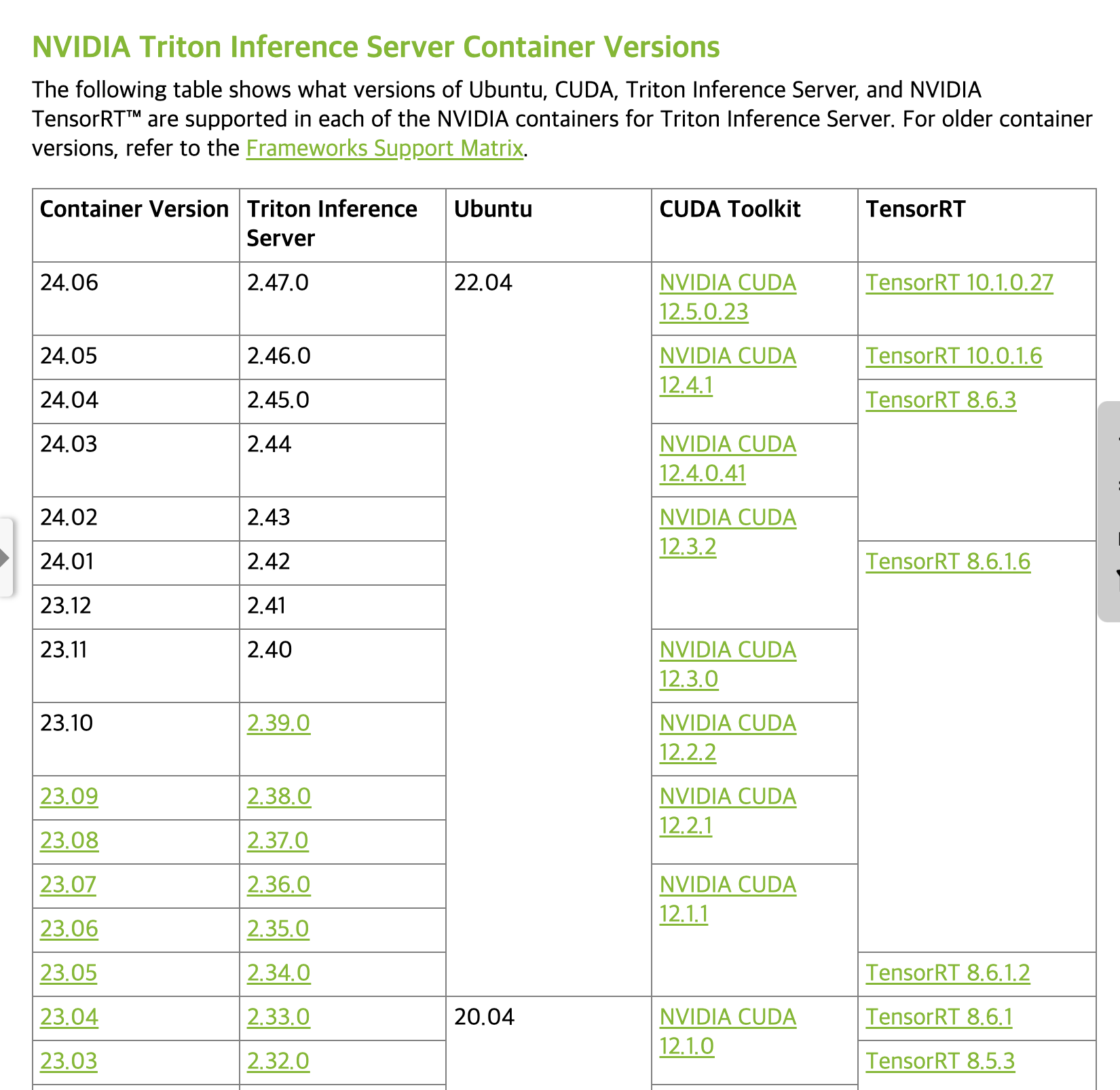 NVIDIA Triton Inference Server Container Versions

The following table shows what versions of Ubuntu, CUDA, Triton Inference Server, and NVIDIA TensorRT™ are supported in each of the NVIDIA containers for Triton Inference Server. For older container versions, refer to the Frameworks Support Matrix.

| Container Version | Triton Inference Server | Ubuntu | CUDA Toolkit | TensorRT |
|---|---|---|---|---|
| 24.06 | 2.47.0 | 22.04 | NVIDIA CUDA 12.5.0.23 | TensorRT 10.1.0.27 |
| 24.05 | 2.46.0 | | NVIDIA CUDA 12.4.1 | TensorRT 10.0.1.6 |
| 24.04 | 2.45.0 | | | TensorRT 8.6.3 |
| 24.03 | 2.44 | | NVIDIA CUDA 12.4.0.41 | |
| 24.02 | 2.43 | | NVIDIA CUDA 12.3.2 | |
| 24.01 | 2.42 | | | TensorRT 8.6.1.6 |
| 23.12 | 2.41 | | | |
| 23.11 | 2.40 | | NVIDIA CUDA 12.3.0 | |
| 23.10 | 2.39.0 | | NVIDIA CUDA 12.2.2 | |
| 23.09 | 2.38.0 | | NVIDIA CUDA 12.2.1 | |
| 23.08 | 2.37.0 | | | |
| 23.07 | 2.36.0 | | NVIDIA CUDA 12.1.1 | |
| 23.06 | 2.35.0 | | | |
| 23.05 | 2.34.0 | | | TensorRT 8.6.1.2 |
| 23.04 | 2.33.0 | 20.04 | NVIDIA CUDA 12.1.0 | TensorRT 8.6.1 |
| 23.03 | 2.32.0 | | | TensorRT 8.5.3 |